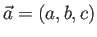 $\vec{a} = (a, b, c)$